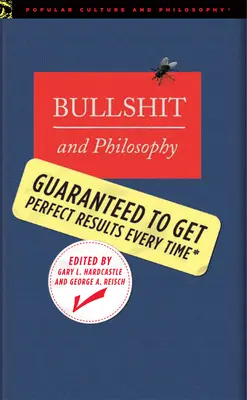 POPULAR CULTURE AND PHILOSOPHY®

BULLSHIT

and Philosophy

GUARANTEED TO GET PERFECT RESULTS EVERY TIME*

EDITED BY GARY L. HARDCASTLE AND GEORGE A. REISCH